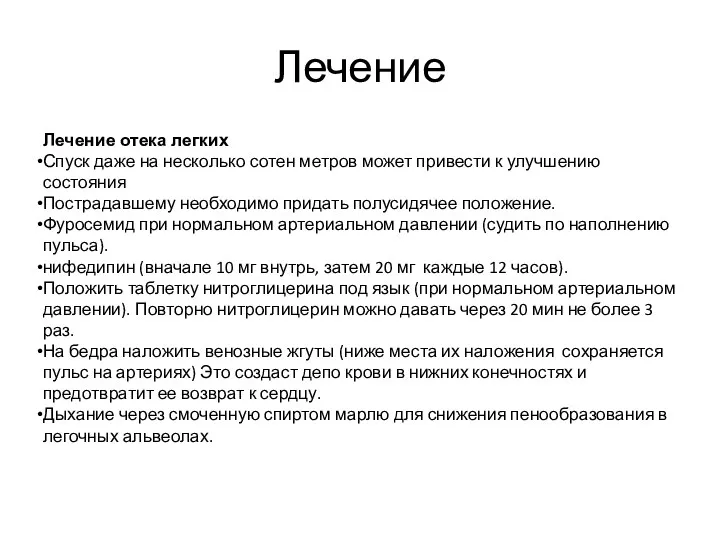 Лечение

Лечение отека легких
•Спуск даже на несколько сотен метров может привести к улучшению состояния
•Пострадавшему необходимо придать полусидячее положение.
•Фуросемид при нормальном артериальном давлении (судить по наполнению пульса).
•нифедипин (вначале 10 мг внутрь, затем 20 мг каждые 12 часов).
•Положить таблетку нитроглицерина под язык (при нормальном артериальном давлении). Повторно нитроглицерин можно давать через 20 мин не более 3 раз.
•На бедра наложить венозные жгуты (ниже места их наложения сохраняется пульс на артериях) Это создаст депо крови в нижних конечностях и предотвратит ее возврат к сердцу.
•Дыхание через смоченную спиртом марлю для снижения пенообразования в легочных альвеолах.